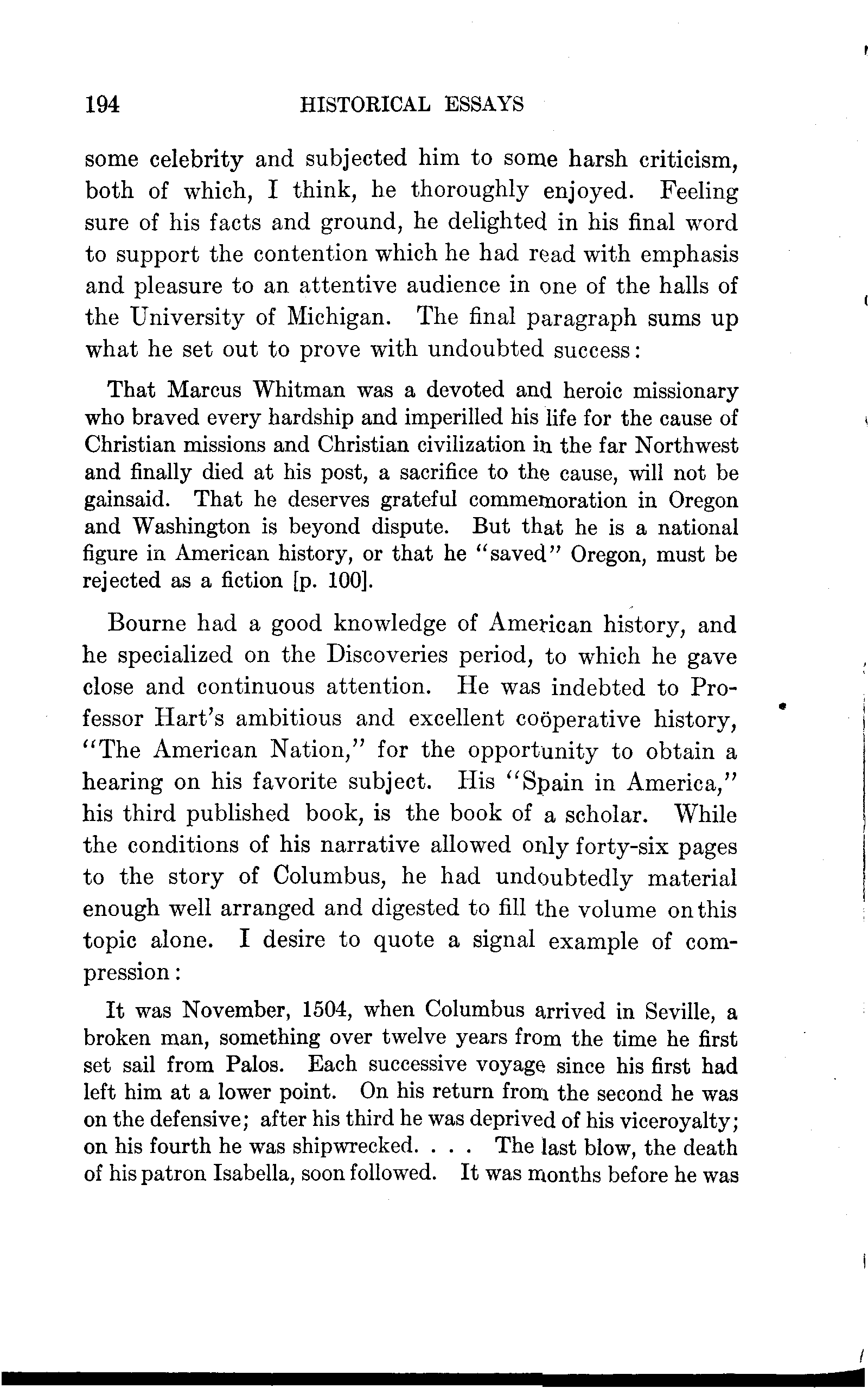 194 HISTORICAL ESSAYS

some celebrity and subjected him to some harsh criticism, both of which, I think, he thoroughly enjoyed. Feeling sure of his facts and ground, he delighted in his final word to support the contention which he had read with emphasis and pleasure to an attentive audience in one of the halls of the University of Michigan. The final paragraph sums up what he set out to prove with undoubted success:

That Marcus Whitman was a devoted and heroic missionary who braved every hardship and imperilled his life for the cause of Christian missions and Christian civilization in the far Northwest and finally died at his post, a sacrifice to the cause, will not be gainsaid. That he deserves grateful commemoration in Oregon and Washington is beyond dispute. But that he is a national figure in American history, or that he "saved" Oregon, must be rejected as a fiction [p. 100].

Bourne had a good knowledge of American history, and he specialized on the Discoveries period, to which he gave close and continuous attention. He was indebted to Professor Hart's ambitious and excellent coöperative history, "The American Nation," for the opportunity to obtain a hearing on his favorite subject. His "Spain in America," his third published book, is the book of a scholar. While the conditions of his narrative allowed only forty-six pages to the story of Columbus, he had undoubtedly material enough well arranged and digested to fill the volume on this topic alone. I desire to quote a signal example of compression:

It was November, 1504, when Columbus arrived in Seville, a broken man, something over twelve years from the time he first set sail from Palos. Each successive voyage since his first had left him at a lower point. On his return from the second he was on the defensive; after his third he was deprived of his viceroyalty; on his fourth he was shipwrecked. . . . The last blow, the death of his patron Isabella, soon followed. It was months before he was